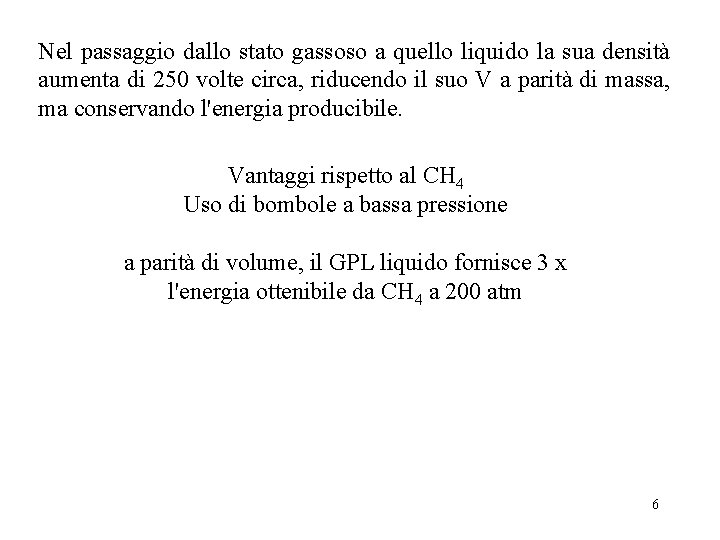 Nel passaggio dallo stato gassoso a quello liquido la sua densità aumenta di 250 volte circa, riducendo il suo V a parità di massa, ma conservando l'energia producibile.

Vantaggi rispetto al $CH_4$
Uso di bombole a bassa pressione

a parità di volume, il GPL liquido fornisce 3 x
l'energia ottenibile da $CH_4$ a 200 atm

6